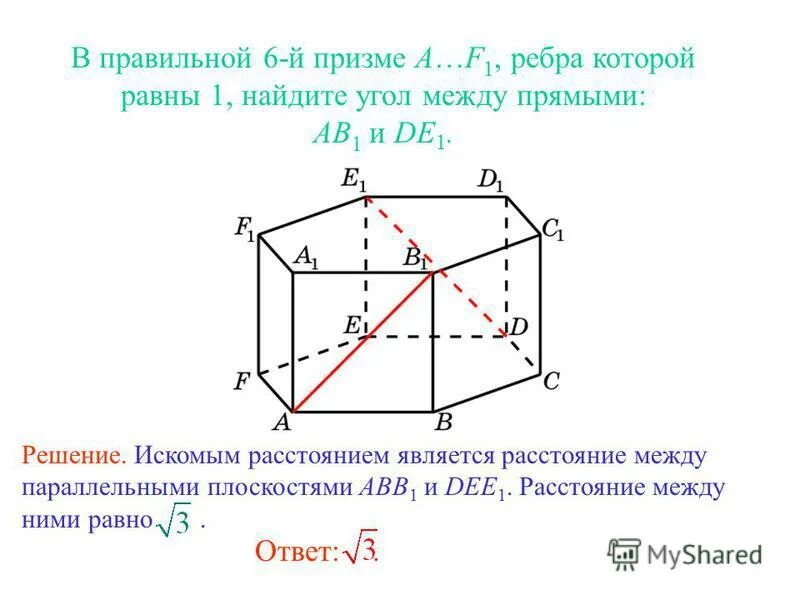 В правильной 6-й призме $A…F_1$, ребра которой равны 1, найдите угол между прямыми: $AB_1$ и $DE_1$.

$E_1$ $D_1$ $F_1$ $C_1$ $A_1$ $B_1$ $E$ $D$ $F$ $C$ $A$ $B$

Решение. Искомым расстоянием является расстояние между параллельными плоскостями $ABB_1$ и $DEE_1$. Расстояние между ними равно $\sqrt{3}$ .

Ответ: $\sqrt{3}$.

MyShared